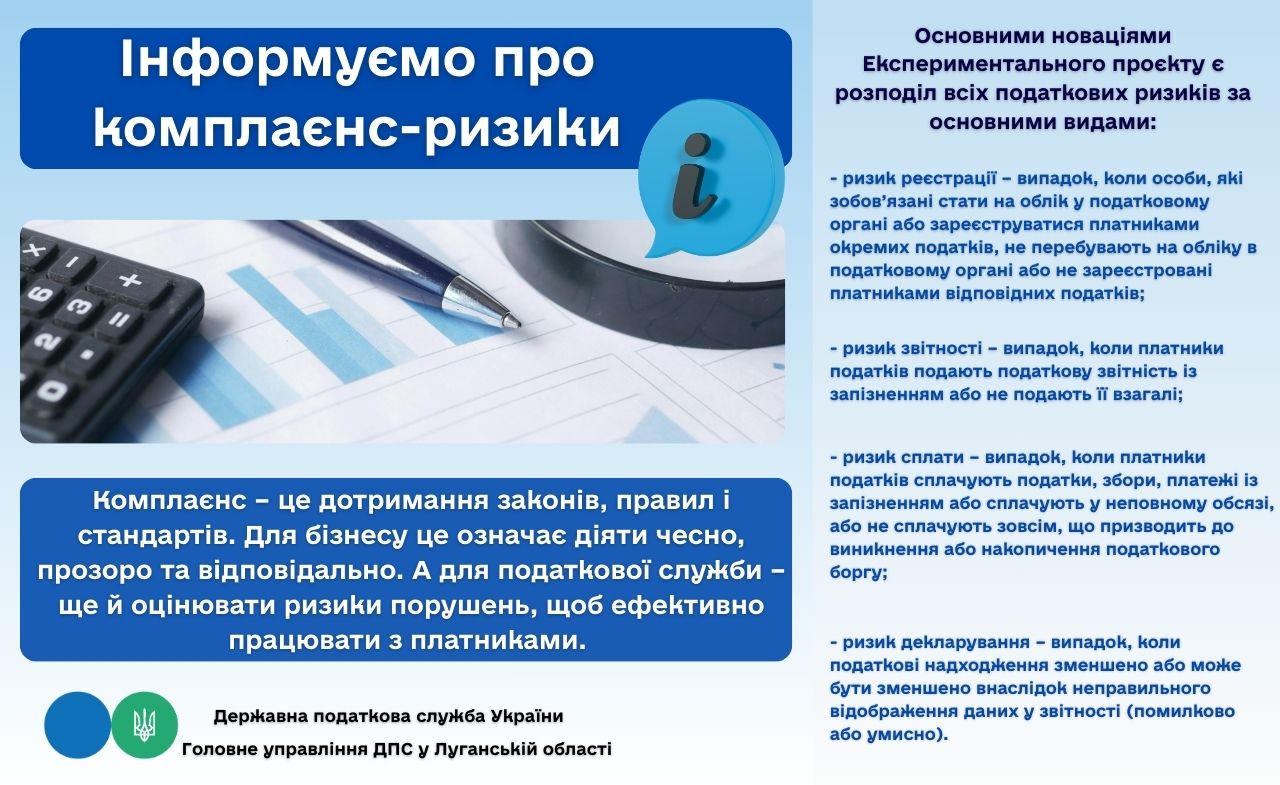 Інформуємо про комплаєнс-ризики

Комплаєнс – це дотримання законів, правил і стандартів. Для бізнесу це означає діяти чесно, прозоро та відповідально. А для податкової служби – ще й оцінювати ризики порушень, щоб ефективно працювати з платниками.

Державна податкова служба України
Головне управління ДПС у Луганській області

Основними новаціями Експериментального проєкту є розподіл всіх податкових ризиків за основними видами:

- ризик реєстрації – випадок, коли особи, які зобов'язані стати на облік у податковому органі або зареєструватися платниками окремих податків, не перебувають на обліку в податковому органі або не зареєстровані платниками відповідних податків;

- ризик звітності – випадок, коли платники податків подають податкову звітність із запізненням або не подають її взагалі;

- ризик сплати – випадок, коли платники податків сплачують податки, збори, платежі із запізненням або сплачують у неповному обсязі, або не сплачують зовсім, що призводить до виникнення або накопичення податкового боргу;

- ризик декларування – випадок, коли податкові надходження зменшено або може бути зменшено внаслідок неправильного відображення даних у звітності (помилково або умисно).